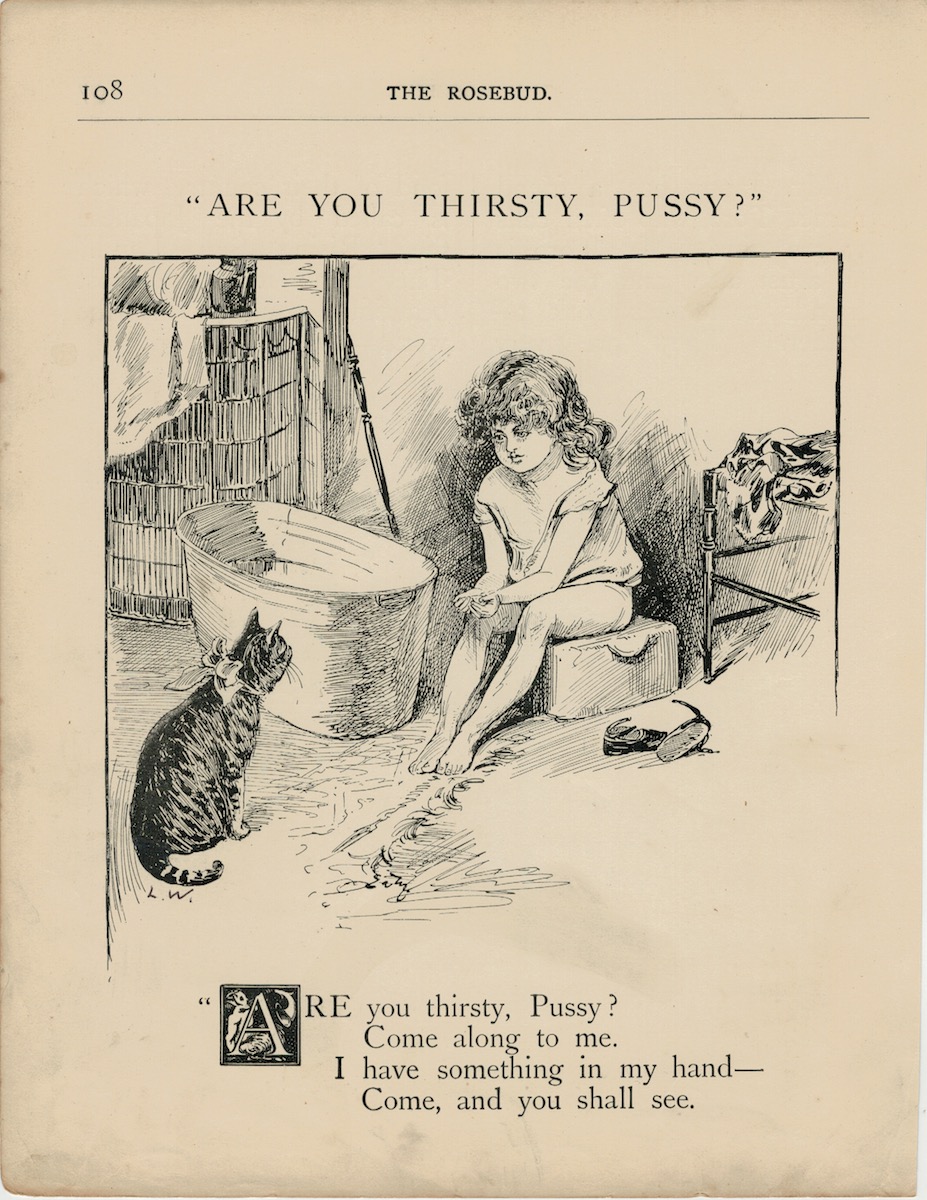 108 THE ROSEBUD.

"ARE YOU THIRSTY, PUSSY?"

L.W.

"ARE you thirsty, Pussy?
Come along to me.
I have something in my hand—
Come, and you shall see.